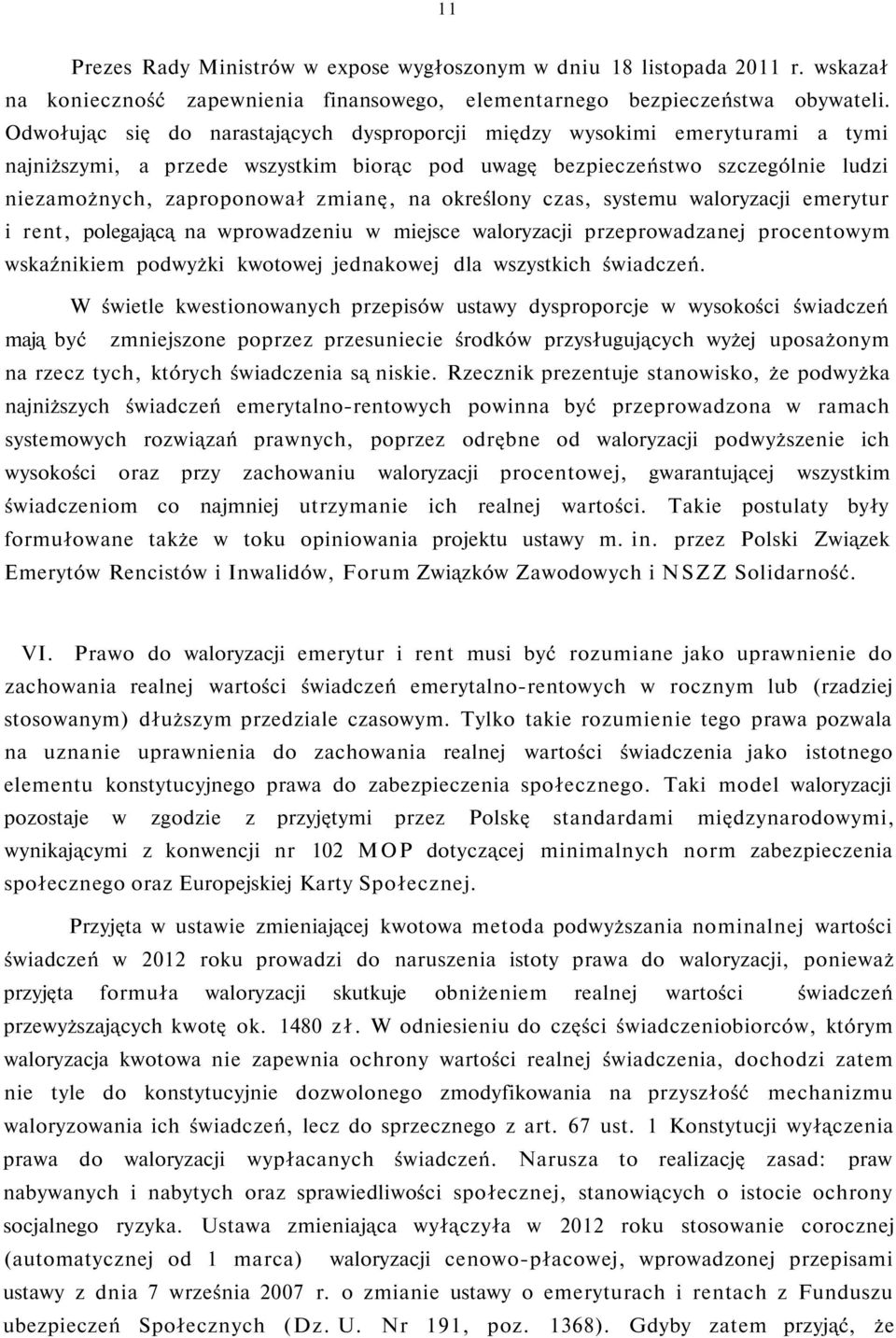 11

Prezes Rady Ministrów w expose wygłoszonym w dniu 18 listopada 2011 r. wskazał na konieczność zapewnienia finansowego, elementarnego bezpieczeństwa obywateli. Odwołując się do narastających dysproporcji między wysokimi emeryturami a tymi najniższymi, a przede wszystkim biorąc pod uwagę bezpieczeństwo szczególnie ludzi niezamożnych, zaproponował zmianę, na określony czas, systemu waloryzacji emerytur i rent, polegającą na wprowadzeniu w miejsce waloryzacji przeprowadzanej procentowym wskaźnikiem podwyżki kwotowej jednakowej dla wszystkich świadczeń.

W świetle kwestionowanych przepisów ustawy dysproporcje w wysokości świadczeń mają być zmniejszone poprzez przesuniecie środków przysługujących wyżej uposażonym na rzecz tych, których świadczenia są niskie. Rzecznik prezentuje stanowisko, że podwyżka najniższych świadczeń emerytalno-rentowych powinna być przeprowadzona w ramach systemowych rozwiązań prawnych, poprzez odrębne od waloryzacji podwyższenie ich wysokości oraz przy zachowaniu waloryzacji procentowej, gwarantującej wszystkim świadczeniom co najmniej utrzymanie ich realnej wartości. Takie postulaty były formułowane także w toku opiniowania projektu ustawy m. in. przez Polski Związek Emerytów Rencistów i Inwalidów, Forum Związków Zawodowych i NSZZ Solidarność.

VI. Prawo do waloryzacji emerytur i rent musi być rozumiane jako uprawnienie do zachowania realnej wartości świadczeń emerytalno-rentowych w rocznym lub (rzadziej stosowanym) dłuższym przedziale czasowym. Tylko takie rozumienie tego prawa pozwala na uznanie uprawnienia do zachowania realnej wartości świadczenia jako istotnego elementu konstytucyjnego prawa do zabezpieczenia społecznego. Taki model waloryzacji pozostaje w zgodzie z przyjętymi przez Polskę standardami międzynarodowymi, wynikającymi z konwencji nr 102 MOP dotyczącej minimalnych norm zabezpieczenia społecznego oraz Europejskiej Karty Społecznej.

Przyjęta w ustawie zmieniającej kwotowa metoda podwyższania nominalnej wartości świadczeń w 2012 roku prowadzi do naruszenia istoty prawa do waloryzacji, ponieważ przyjęta formuła waloryzacji skutkuje obniżeniem realnej wartości świadczeń przewyższających kwotę ok. 1480 zł. W odniesieniu do części świadczeniobiorców, którym waloryzacja kwotowa nie zapewnia ochrony wartości realnej świadczenia, dochodzi zatem nie tyle do konstytucyjnie dozwolonego zmodyfikowania na przyszłość mechanizmu waloryzowania ich świadczeń, lecz do sprzecznego z art. 67 ust. 1 Konstytucji wyłączenia prawa do waloryzacji wypłacanych świadczeń. Narusza to realizację zasad: praw nabywanych i nabytych oraz sprawiedliwości społecznej, stanowiących o istocie ochrony socjalnego ryzyka. Ustawa zmieniająca wyłączyła w 2012 roku stosowanie corocznej (automatycznej od 1 marca) waloryzacji cenowo-płacowej, wprowadzonej przepisami ustawy z dnia 7 września 2007 r. o zmianie ustawy o emeryturach i rentach z Funduszu ubezpieczeń Społecznych (Dz. U. Nr 191, poz. 1368). Gdyby zatem przyjąć, że